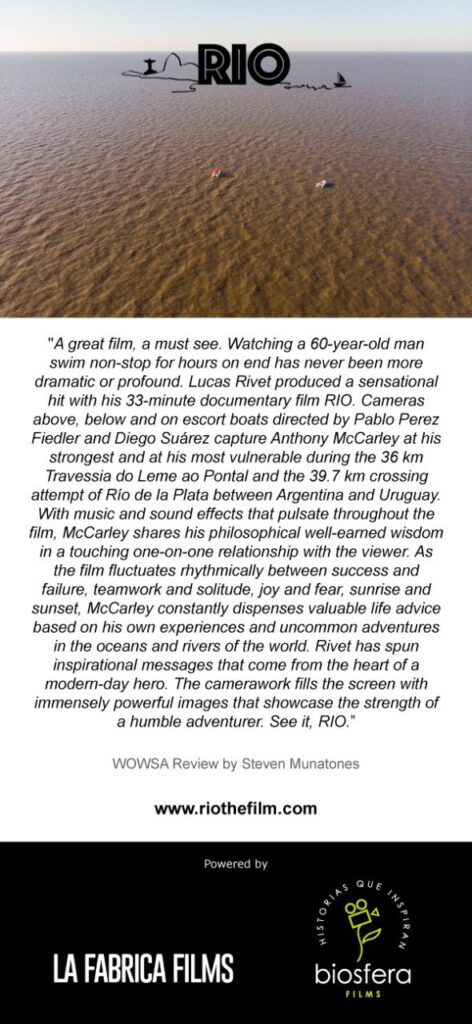 RIO

"A great film, a must see. Watching a 60-year-old man swim non-stop for hours on end has never been more dramatic or profound. Lucas Rivet produced a sensational hit with his 33-minute documentary film RIO. Cameras above, below and on escort boats directed by Pablo Perez Fiedler and Diego Suárez capture Anthony McCarley at his strongest and at his most vulnerable during the 36 km Travessia do Leme ao Pontal and the 39.7 km crossing attempt of Río de la Plata between Argentina and Uruguay. With music and sound effects that pulsate throughout the film, McCarley shares his philosophical well-earned wisdom in a touching one-on-one relationship with the viewer. As the film fluctuates rhythmically between success and failure, teamwork and solitude, joy and fear, sunrise and sunset, McCarley constantly dispenses valuable life advice based on his own experiences and uncommon adventures in the oceans and rivers of the world. Rivet has spun inspirational messages that come from the heart of a modern-day hero. The camerawork fills the screen with immensely powerful images that showcase the strength of a humble adventurer. See it, RIO."

WOWSA Review by Steven Munatones

www.riothefilm.com

Powered by

LA FABRICA FILMS

HISTORIAS QUE INSPIRAN
biosfera
FILMS